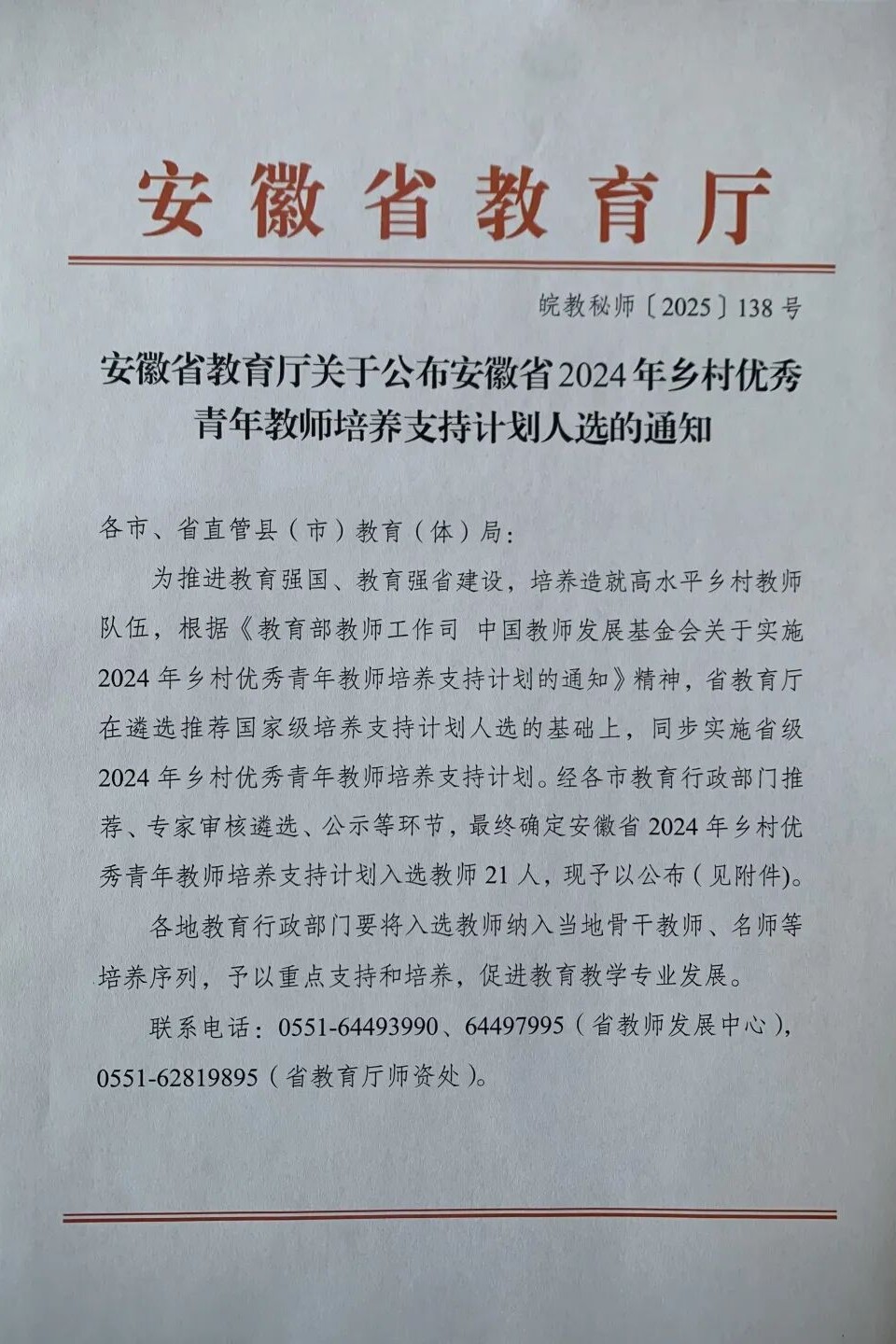 安徽省教育厅

皖教秘师〔2025〕138号

安徽省教育厅关于公布安徽省2024年乡村优秀青年教师培养支持计划人选的通知

各市、省直管县（市）教育（体）局：

为推进教育强国、教育强省建设，培养造就高水平乡村教师队伍，根据《教育部教师工作司 中国教师发展基金会关于实施2024年乡村优秀青年教师培养支持计划的通知》精神，省教育厅在遴选推荐国家级培养支持计划人选的基础上，同步实施省级2024年乡村优秀青年教师培养支持计划。经各市教育行政部门推荐、专家审核遴选、公示等环节，最终确定安徽省2024年乡村优秀青年教师培养支持计划入选教师21人，现予以公布（见附件）。

各地教育行政部门要将入选教师纳入当地骨干教师、名师等培养序列，予以重点支持和培养，促进教育教学专业发展。

联系电话：0551-64493990、64497995（省教师发展中心），0551-62819895（省教育厅师资处）。